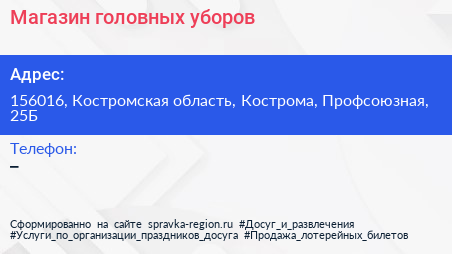 Магазин головных уборов

Адрес:

156016, Костромская область, Кострома, Профсоюзная, 25Б

Телефон:

–

Сформированно на сайте spravka-region.ru #Досуг_и_развлечения #Услуги_по_организации_праздников_досуга #Продажа_лотерейных_билетов